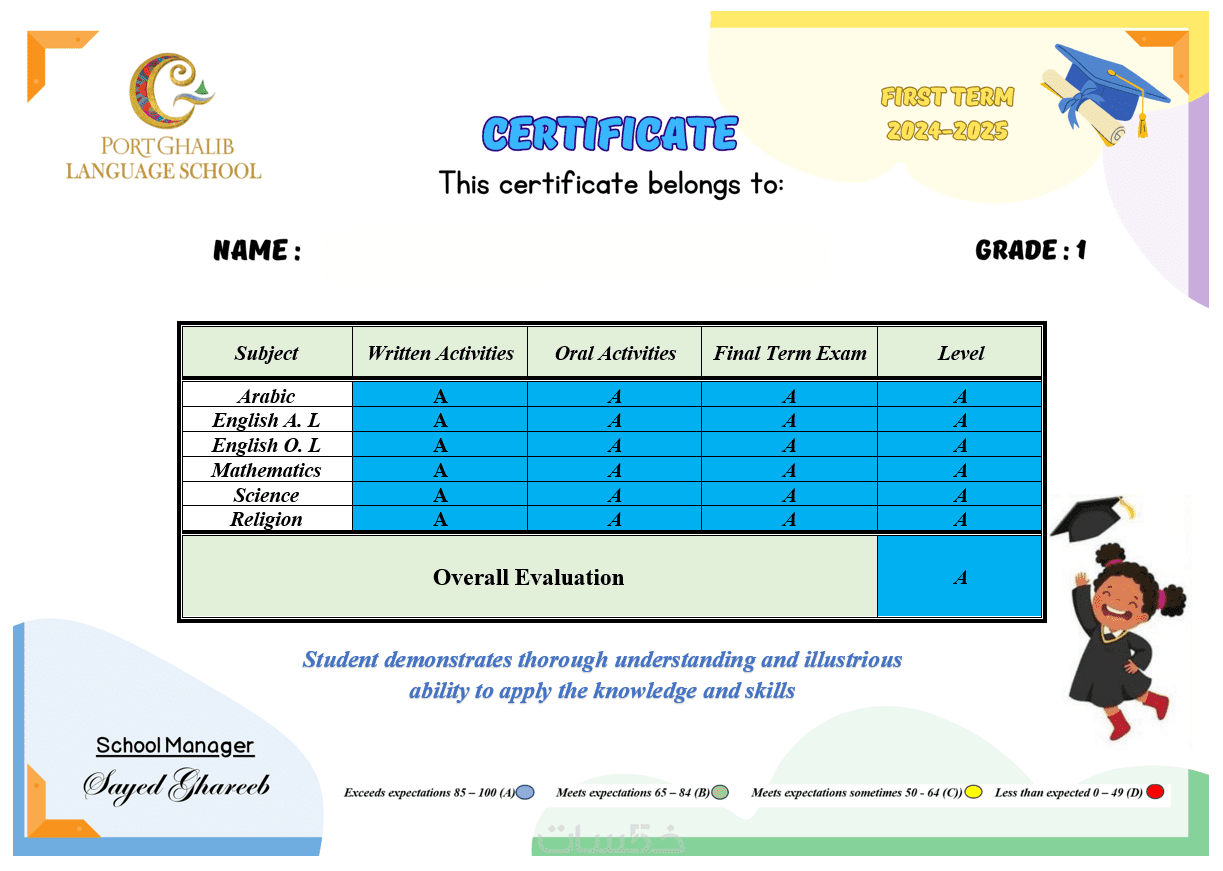 PORT GHALIB
LANGUAGE SCHOOL

CERTIFICATE

FIRST TERM
2024-2025

This certificate belongs to:

NAME :

GRADE : 1

| Subject | Written Activities | Oral Activities | Final Term Exam | Level |
|---|---|---|---|---|
| Arabic | A | A | A | A |
| English A. L | A | A | A | A |
| English O. L | A | A | A | A |
| Mathematics | A | A | A | A |
| Science | A | A | A | A |
| Religion | A | A | A | A |
| Overall Evaluation | | | | A |

Student demonstrates thorough understanding and illustrious ability to apply the knowledge and skills

School Manager
Sayed Ghareeb

Exceeds expectations 85 – 100 (A) Meets expectations 65 – 84 (B) Meets expectations sometimes 50 - 64 (C) Less than expected 0 – 49 (D)

خمسات